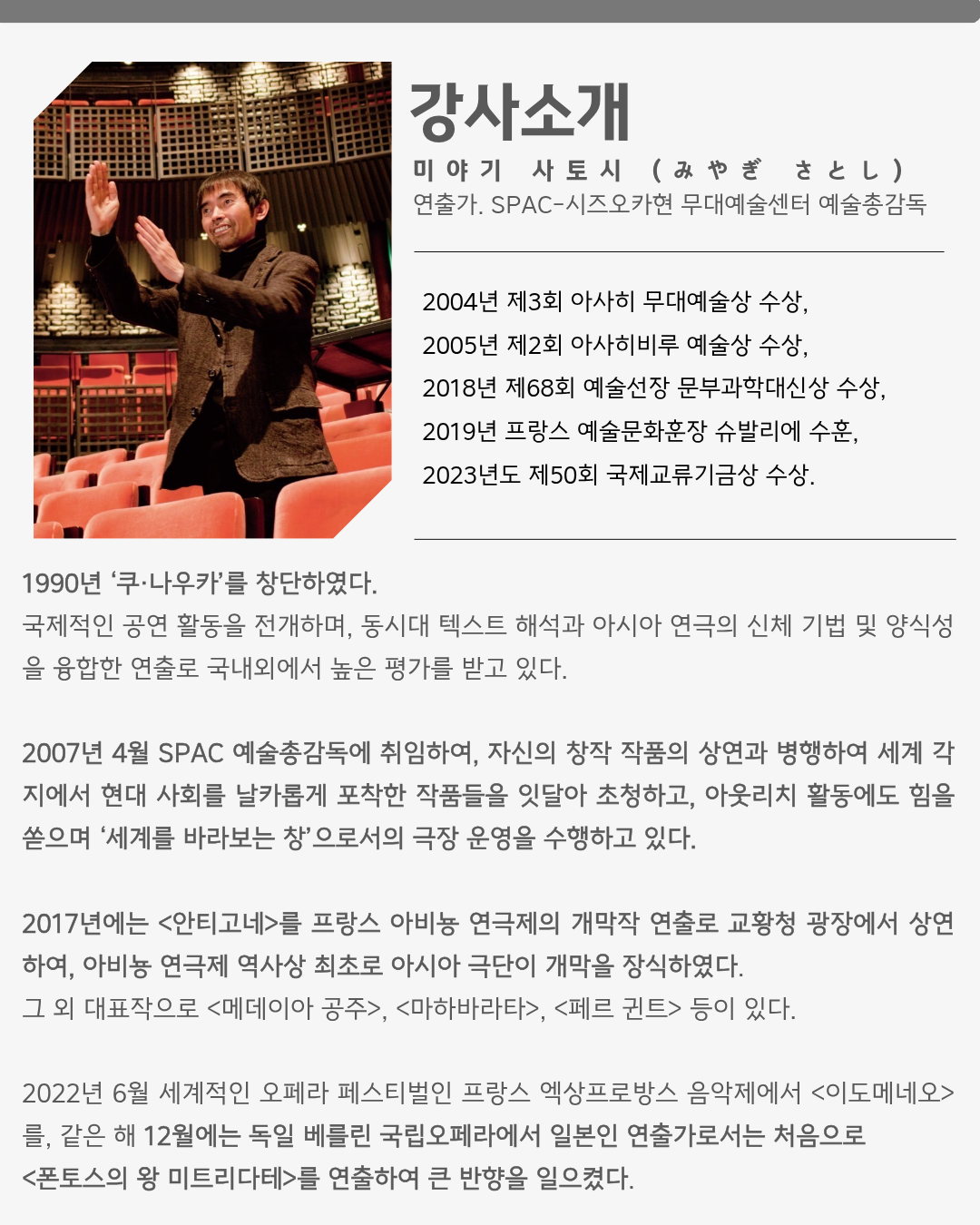 강사소개

미야기 사토시 (みやぎ さとし)
연출가. SPAC-시즈오카현 무대예술센터 예술총감독

2004년 제3회 아사히 무대예술상 수상,
2005년 제2회 아사히비루 예술상 수상,
2018년 제68회 예술선장 문부과학대신상 수상,
2019년 프랑스 예술문화훈장 슈발리에 수훈,
2023년도 제50회 국제교류기금상 수상.

1990년 '쿠·나우카'를 창단하였다.
국제적인 공연 활동을 전개하며, 동시대 텍스트 해석과 아시아 연극의 신체 기법 및 양식성을 융합한 연출로 국내외에서 높은 평가를 받고 있다.

2007년 4월 SPAC 예술총감독에 취임하여, 자신의 창작 작품의 상연과 병행하여 세계 각지에서 현대 사회를 날카롭게 포착한 작품들을 잇달아 초청하고, 아웃리치 활동에도 힘을 쏟으며 '세계를 바라보는 창'으로서의 극장 운영을 수행하고 있다.

2017년에는 <안티고네>를 프랑스 아비뇽 연극제의 개막작 연출로 교황청 광장에서 상연하여, 아비뇽 연극제 역사상 최초로 아시아 극단이 개막을 장식하였다.
그 외 대표작으로 <메데이아 공주>, <마하바라타>, <페르 귄트> 등이 있다.

2022년 6월 세계적인 오페라 페스티벌인 프랑스 엑상프로방스 음악제에서 <이도메네오>를, 같은 해 12월에는 독일 베를린 국립오페라에서 일본인 연출가로서는 처음으로 <폰토스의 왕 미트리다테>를 연출하여 큰 반향을 일으켰다.